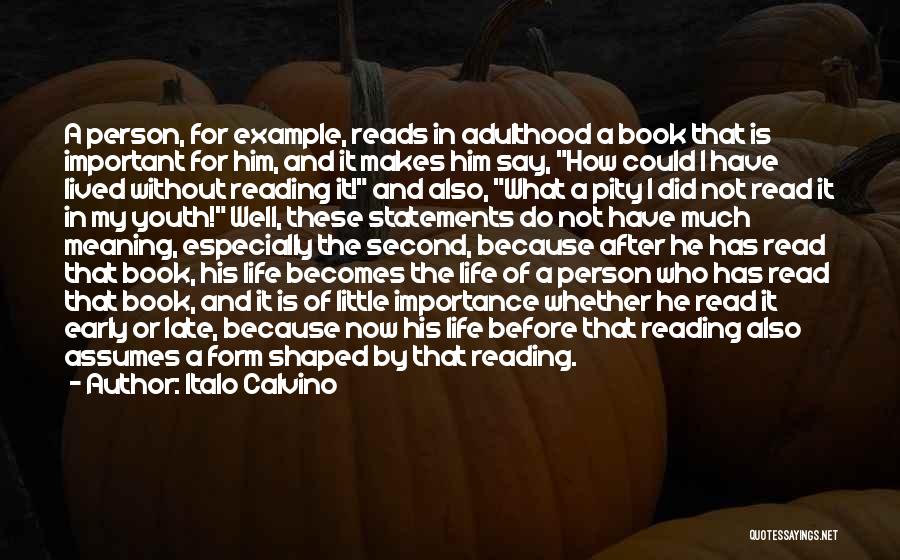 A person, for example, reads in adulthood a book that is important for him, and it makes him say, "How could I have lived without reading it!" and also, "What a pity I did not read it in my youth!" Well, these statements do not have much meaning, especially the second, because after he has read that book, his life becomes the life of a person who has read that book, and it is of little importance whether he read it early or late, because now his life before that reading also assumes a form shaped by that reading.

- Author: Italo Calvino

QUOTESSAYINGS.NET